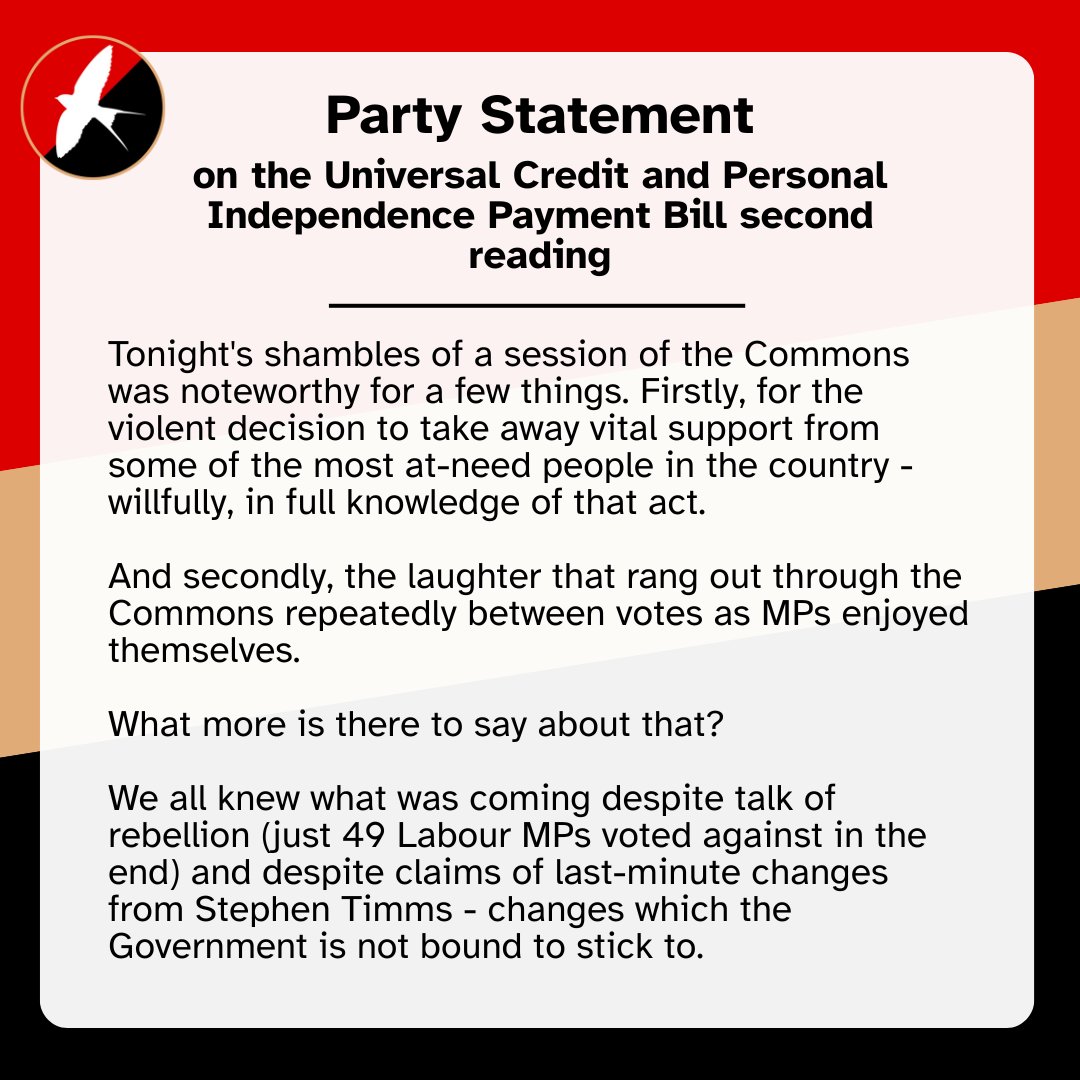 Party Statement

on the Universal Credit and Personal Independence Payment Bill second reading

Tonight's shambles of a session of the Commons was noteworthy for a few things. Firstly, for the violent decision to take away vital support from some of the most at-need people in the country - willfully, in full knowledge of that act.

And secondly, the laughter that rang out through the Commons repeatedly between votes as MPs enjoyed themselves.

What more is there to say about that?

We all knew what was coming despite talk of rebellion (just 49 Labour MPs voted against in the end) and despite claims of last-minute changes from Stephen Timms - changes which the Government is not bound to stick to.